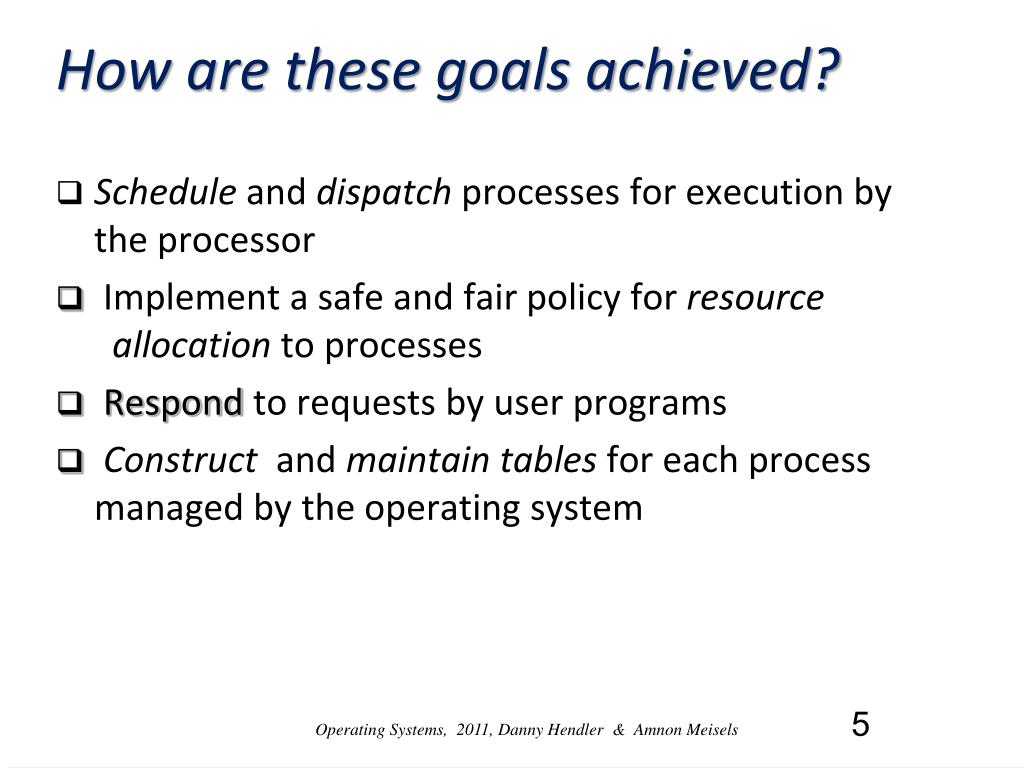 How are these goals achieved?

❑ Schedule and dispatch processes for execution by the processor

❑ Implement a safe and fair policy for resource allocation to processes

❑ Respond to requests by user programs

❑ Construct and maintain tables for each process managed by the operating system

Operating Systems, 2011, Danny Hendler & Amnon Meisels

5